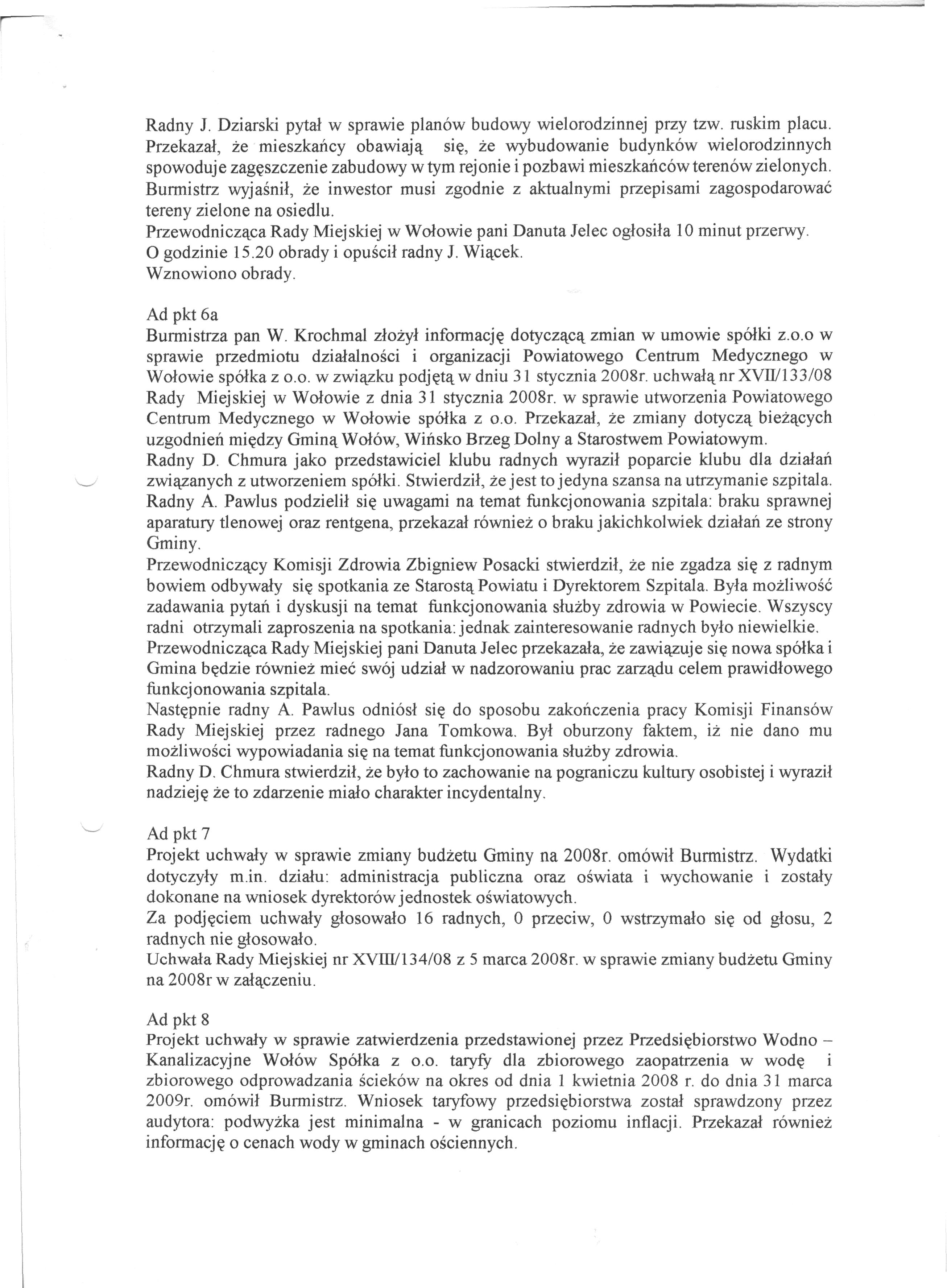 Radny J. Dziarski pytał w sprawie planów budowy wielorodzinnej przy tzw. ruskim placu. Przekazał, że mieszkańcy obawiają się, że wybudowanie budynków wielorodzinnych spowoduje zagęszczenie zabudowy w tym rejonie i pozbawi mieszkańców terenów zielonych. Burmistrz wyjaśnił, że inwestor musi zgodnie z aktualnymi przepisami zagospodarować tereny zielone na osiedlu.
Przewodnicząca Rady Miejskiej w Wołowie pani Danuta Jelec ogłosiła 10 minut przerwy.
O godzinie 15.20 obrady i opuścił radny J. Wiącek.
Wznowiono obrady.

Ad pkt 6a
Burmistrza pan W. Krochmal złożył informację dotyczącą zmian w umowie spółki z.o.o w sprawie przedmiotu działalności i organizacji Powiatowego Centrum Medycznego w Wołowie spółka z o.o. w związku podjętą w dniu 31 stycznia 2008r. uchwałą nr XVII/133/08 Rady Miejskiej w Wołowie z dnia 31 stycznia 2008r. w sprawie utworzenia Powiatowego Centrum Medycznego w Wołowie spółka z o.o. Przekazał, że zmiany dotyczą bieżących uzgodnień między Gminą Wołów, Wińsko Brzeg Dolny a Starostwem Powiatowym.
Radny D. Chmura jako przedstawiciel klubu radnych wyraził poparcie klubu dla działań związanych z utworzeniem spółki. Stwierdził, że jest to jedyna szansa na utrzymanie szpitala.
Radny A. Pawlus podzielił się uwagami na temat funkcjonowania szpitala: braku sprawnej aparatury tlenowej oraz rentgena, przekazał również o braku jakichkolwiek działań ze strony Gminy.
Przewodniczący Komisji Zdrowia Zbigniew Posacki stwierdził, że nie zgadza się z radnym bowiem odbywały się spotkania ze Starostą Powiatu i Dyrektorem Szpitala. Była możliwość zadawania pytań i dyskusji na temat funkcjonowania służby zdrowia w Powiecie. Wszyscy radni otrzymali zaproszenia na spotkania: jednak zainteresowanie radnych było niewielkie.
Przewodnicząca Rady Miejskiej pani Danuta Jelec przekazała, że zawiązuje się nowa spółka i Gmina będzie również mieć swój udział w nadzorowaniu prac zarządu celem prawidłowego funkcjonowania szpitala.
Następnie radny A. Pawlus odniósł się do sposobu zakończenia pracy Komisji Finansów Rady Miejskiej przez radnego Jana Tomkowa. Był oburzony faktem, iż nie dano mu możliwości wypowiadania się na temat funkcjonowania służby zdrowia.
Radny D. Chmura stwierdził, że było to zachowanie na pograniczu kultury osobistej i wyraził nadzieję że to zdarzenie miało charakter incydentalny.

Ad pkt 7
Projekt uchwały w sprawie zmiany budżetu Gminy na 2008r. omówił Burmistrz. Wydatki dotyczyły m.in. działu: administracja publiczna oraz oświata i wychowanie i zostały dokonane na wniosek dyrektorów jednostek oświatowych.
Za podjęciem uchwały głosowało 16 radnych, 0 przeciw, 0 wstrzymało się od głosu, 2 radnych nie głosowało.
Uchwała Rady Miejskiej nr XVIII/134/08 z 5 marca 2008r. w sprawie zmiany budżetu Gminy na 2008r w załączeniu.

Ad pkt 8
Projekt uchwały w sprawie zatwierdzenia przedstawionej przez Przedsiębiorstwo Wodno – Kanalizacyjne Wołów Spółka z o.o. taryfy dla zbiorowego zaopatrzenia w wodę i zbiorowego odprowadzania ścieków na okres od dnia 1 kwietnia 2008 r. do dnia 31 marca 2009r. omówił Burmistrz. Wniosek taryfowy przedsiębiorstwa został sprawdzony przez audytora: podwyżka jest minimalna - w granicach poziomu inflacji. Przekazał również informację o cenach wody w gminach ościennych.